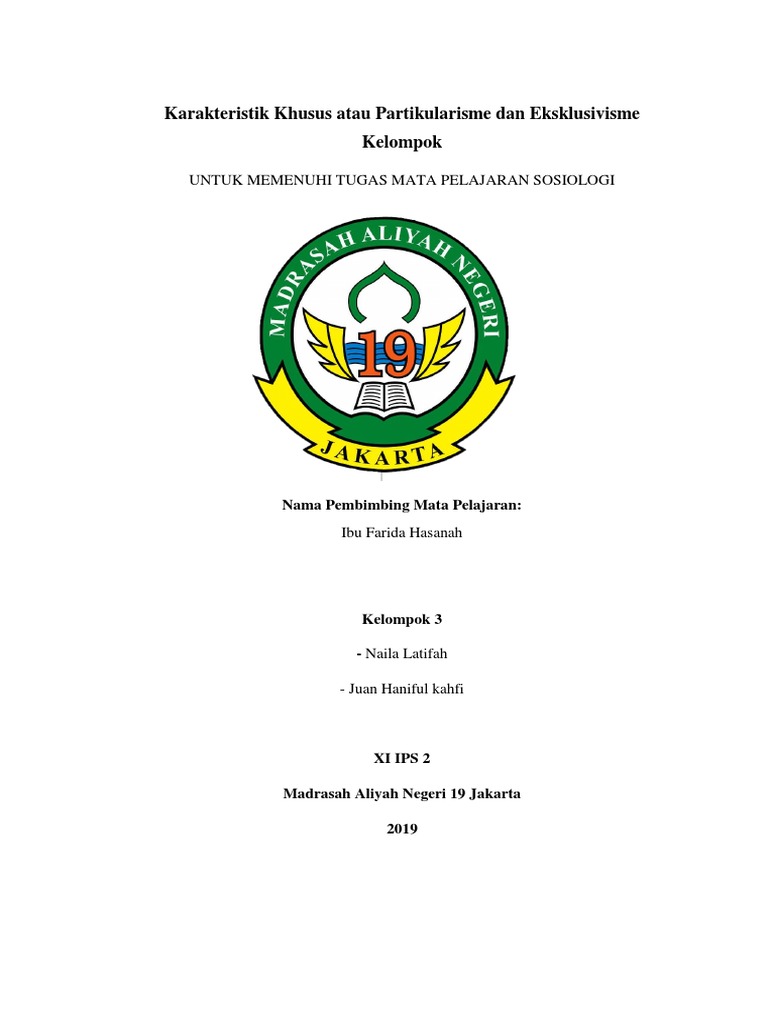 Karakteristik Khusus atau Partikularisme dan Eksklusivisme Kelompok

UNTUK MEMENUHI TUGAS MATA PELAJARAN SOSIOLOGI

MADRASAH ALIYAH NEGERI

19

JAKARTA

Nama Pembimbing Mata Pelajaran:

Ibu Farida Hasanah

Kelompok 3

- Naila Latifah

- Juan Haniful kahfi

XI IPS 2

Madrasah Aliyah Negeri 19 Jakarta

2019